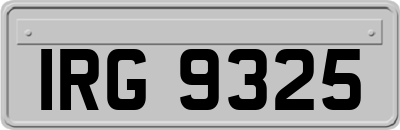 IRG 9325